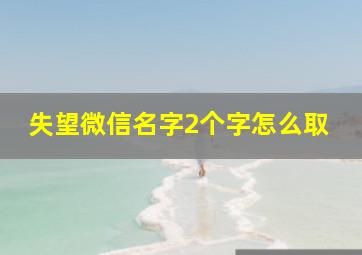 失望微信名字2个字怎么取